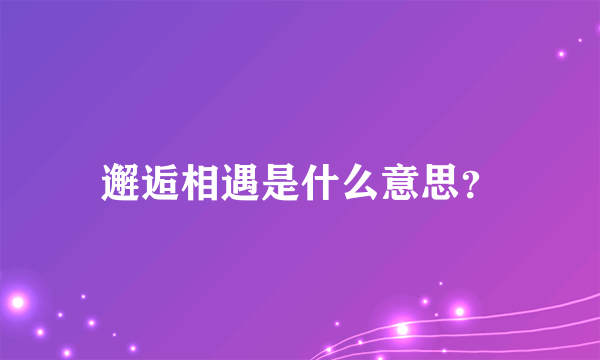 邂逅相遇是什么意思？